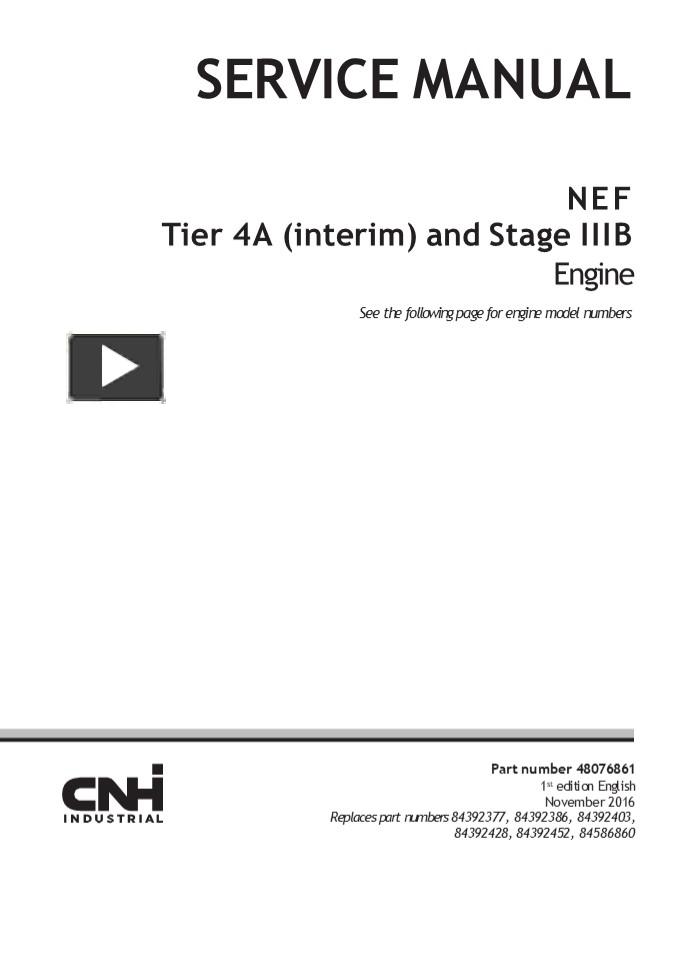 SERVICE MANUAL

NEF
Tier 4A (interim) and Stage IIIB
Engine

See the following page for engine model numbers

CNH
INDUSTRIAL

Part number 48076861
1st edition English
November 2016
Replaces part numbers 84392377, 84392386, 84392403, 84392428, 84392452, 84586860